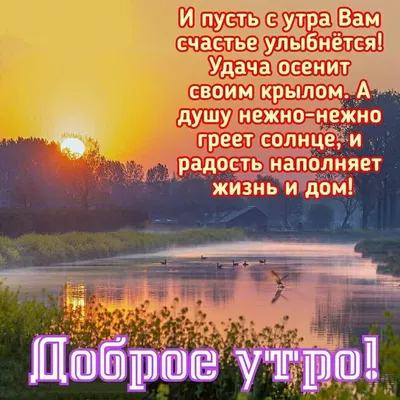 И пусть с утра Вам счастье улыбнётся! Удача осенит своим крылом. А душу нежно-нежно греет солнце, и радость наполняет жизнь и дом!

Доброе утро!